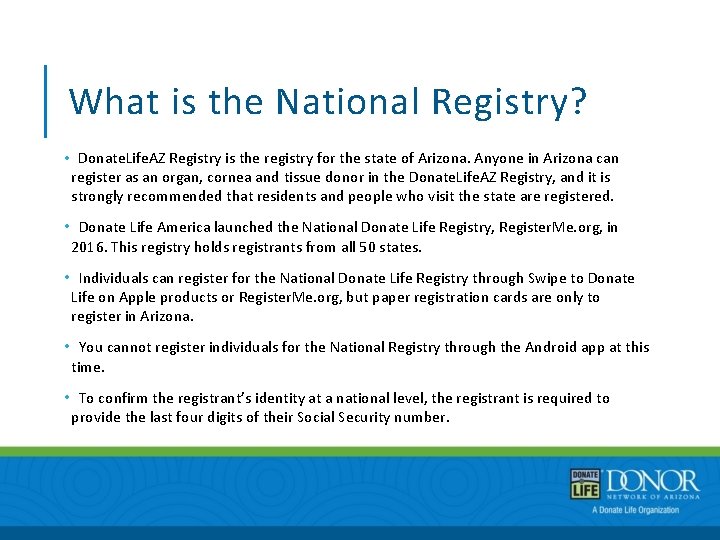 What is the National Registry?

• DonateLifeAZ Registry is the registry for the state of Arizona. Anyone in Arizona can register as an organ, cornea and tissue donor in the DonateLifeAZ Registry, and it is strongly recommended that residents and people who visit the state are registered.

• Donate Life America launched the National Donate Life Registry, RegisterMe.org, in 2016. This registry holds registrants from all 50 states.

• Individuals can register for the National Donate Life Registry through Swipe to Donate Life on Apple products or RegisterMe.org, but paper registration cards are only to register in Arizona.

• You cannot register individuals for the National Registry through the Android app at this time.

• To confirm the registrant's identity at a national level, the registrant is required to provide the last four digits of their Social Security number.

DONATE LIFE DONOR NETWORK OF ARIZONA
A Donate Life Organization